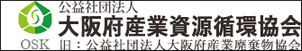 公益社団法人
大阪府産業資源循環協会
OSK 旧：公益社団法人大阪府産業廃棄物協会